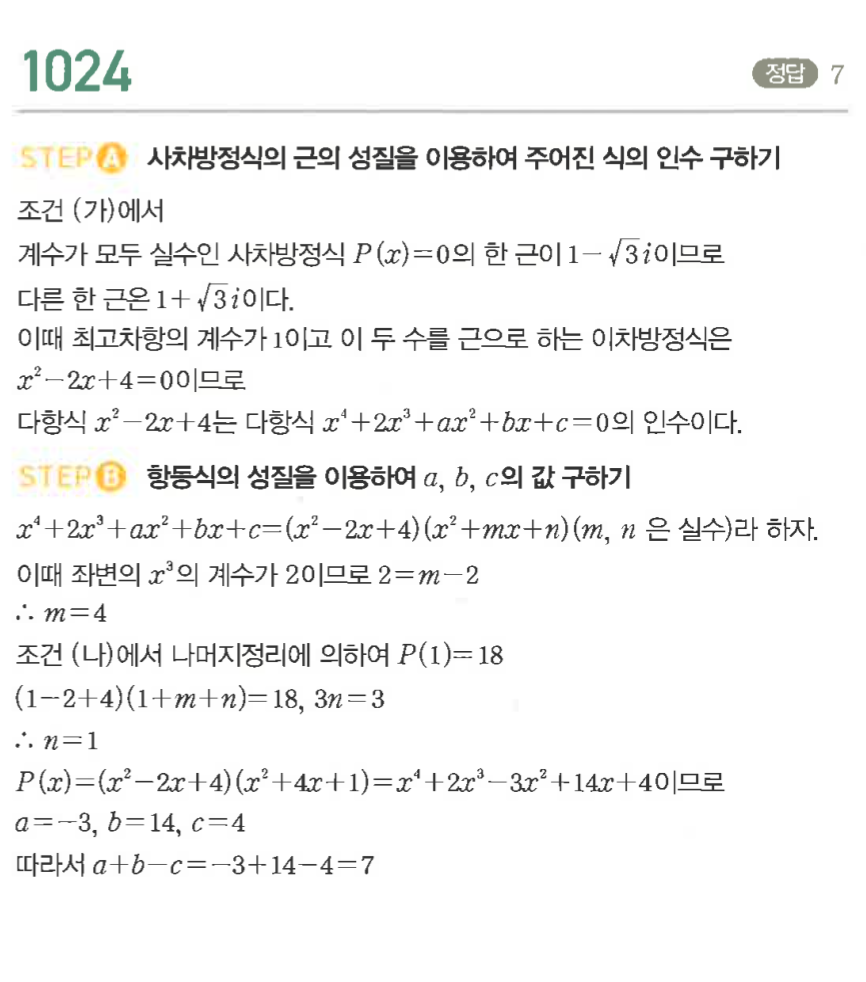 1024

정답 7

STEP A 사차방정식의 근의 성질을 이용하여 주어진 식의 인수 구하기

조건 (가)에서

계수가 모두 실수인 사차방정식 $P(x)=0$의 한 근이 $1-\sqrt{3}i$이므로

다른 한 근은 $1+\sqrt{3}i$이다.

이때 최고차항의 계수가 1이고 이 두 수를 근으로 하는 이차방정식은

$x^2-2x+4=0$이므로

다항식 $x^2-2x+4$는 다항식 $x^4+2x^3+ax^2+bx+c=0$의 인수이다.

STEP B 항등식의 성질을 이용하여 $a$, $b$, $c$의 값 구하기

$x^4+2x^3+ax^2+bx+c=(x^2-2x+4)(x^2+mx+n)$($m$, $n$ 은 실수)라 하자.

이때 좌변의 $x^3$의 계수가 2이므로 $2=m-2$

$\therefore m=4$

조건 (나)에서 나머지정리에 의하여 $P(1)=18$

$(1-2+4)(1+m+n)=18$, $3n=3$

$\therefore n=1$

$P(x)=(x^2-2x+4)(x^2+4x+1)=x^4+2x^3-3x^2+14x+4$이므로

$a=-3$, $b=14$, $c=4$

따라서 $a+b-c=-3+14-4=7$